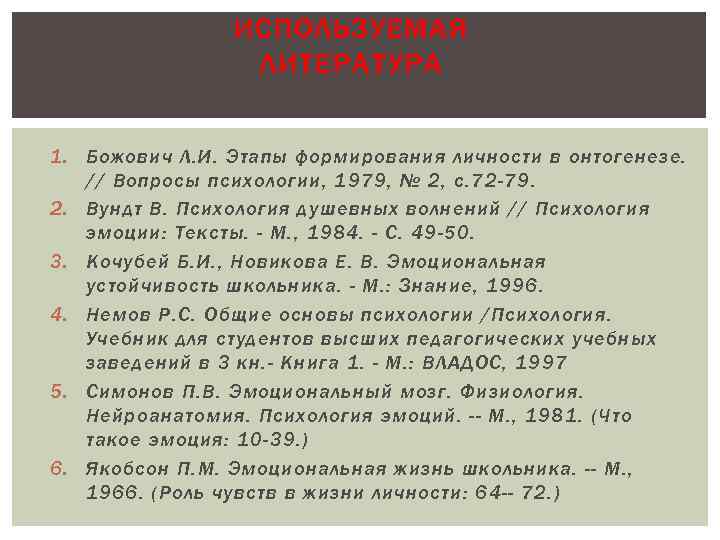 ИСПОЛЬЗУЕМАЯ ЛИТЕРАТУРА

1. Божович Л.И. Этапы формирования личности в онтогенезе. // Вопросы психологии, 1979, № 2, с.72-79.
2. Вундт В. Психология душевных волнений // Психология эмоции: Тексты. - М., 1984. - С. 49-50.
3. Кочубей Б.И., Новикова Е. В. Эмоциональная устойчивость школьника. - М.: Знание, 1996.
4. Немов Р.С. Общие основы психологии /Психология. Учебник для студентов высших педагогических учебных заведений в 3 кн.- Книга 1. - М.: ВЛАДОС, 1997
5. Симонов П.В. Эмоциональный мозг. Физиология. Нейроанатомия. Психология эмоций. -- М., 1981. (Что такое эмоция: 10-39.)
6. Якобсон П.М. Эмоциональная жизнь школьника. -- М., 1966. (Роль чувств в жизни личности: 64-- 72.)